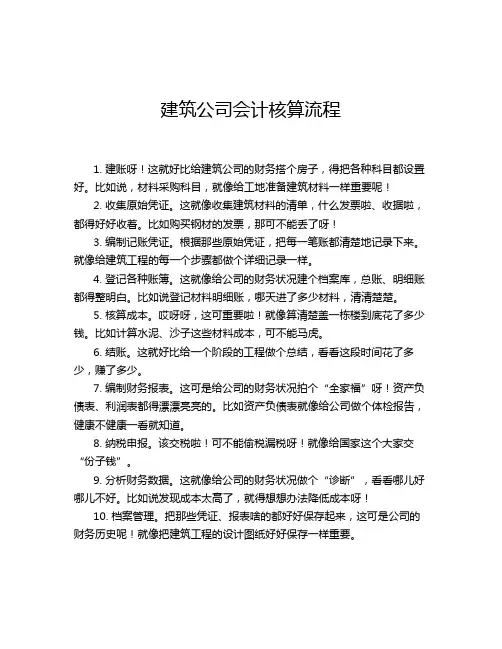 建筑公司会计核算流程

1. 建账呀！这就好比给建筑公司的财务搭个房子，得把各种科目都设置好。比如说，材料采购科目，就像给工地准备建筑材料一样重要呢！

2. 收集原始凭证。这就像收集建筑材料的清单，什么发票啦、收据啦，都得好好收着。比如购买钢材的发票，那可不能丢了呀！

3. 编制记账凭证。根据那些原始凭证，把每一笔账都清楚地记录下来。就像给建筑工程的每一个步骤都做个详细记录一样。

4. 登记各种账簿。这就像给公司的财务状况建个档案库，总账、明细账都得整明白。比如说登记材料明细账，哪天进了多少材料，清清楚楚。

5. 核算成本。哎呀呀，这可重要啦！就像算清楚盖一栋楼到底花了多少钱。比如计算水泥、沙子这些材料成本，可不能马虎。

6. 结账。这就好比给一个阶段的工程做个总结，看看这段时间花了多少，赚了多少。

7. 编制财务报表。这可是给公司的财务状况拍个“全家福”呀！资产负债表、利润表都得漂漂亮亮的。比如资产负债表就像给公司做个体检报告，健康不健康一看就知道。

8. 纳税申报。该交税啦！可不能偷税漏税呀！就像给国家这个大家交“份子钱”。

9. 分析财务数据。这就像给公司的财务状况做个“诊断”，看看哪儿好哪儿不好。比如说发现成本太高了，就得想想办法降低成本呀！

10. 档案管理。把那些凭证、报表啥的都好好保存起来，这可是公司的财务历史呢！就像把建筑工程的设计图纸好好保存一样重要。